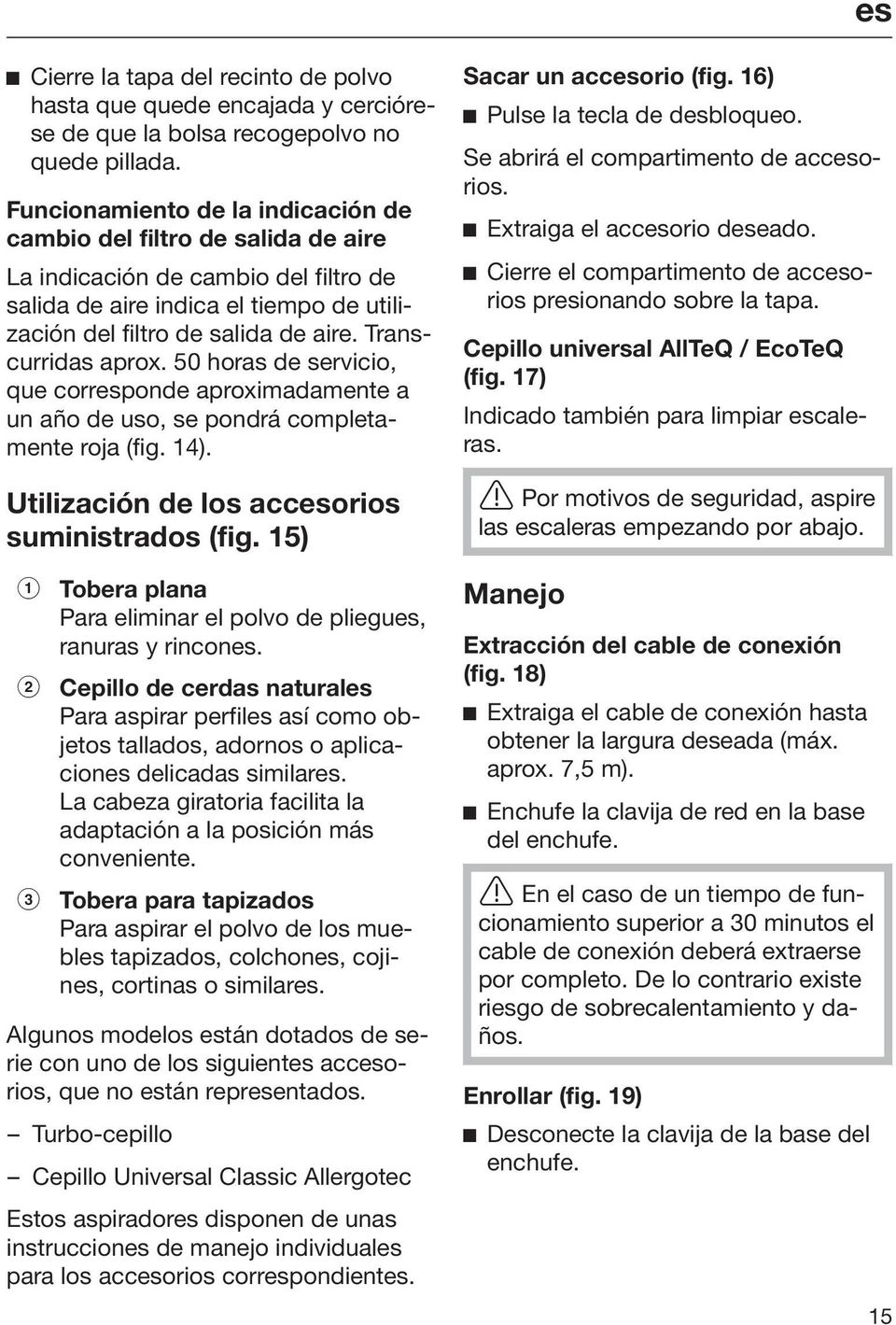 es

■ Cierre la tapa del recinto de polvo hasta que quede encajada y cerciórese de que la bolsa recogepolvo no quede pillada.

Funcionamiento de la indicación de cambio del filtro de salida de aire

La indicación de cambio del filtro de salida de aire indica el tiempo de utilización del filtro de salida de aire. Transcurridas aprox. 50 horas de servicio, que corresponde aproximadamente a un año de uso, se pondrá completamente roja (fig. 14).

Utilización de los accesorios suministrados (fig. 15)

1 Tobera plana
Para eliminar el polvo de pliegues, ranuras y rincones.

2 Cepillo de cerdas naturales
Para aspirar perfiles así como objetos tallados, adornos o aplicaciones delicadas similares.
La cabeza giratoria facilita la adaptación a la posición más conveniente.

3 Tobera para tapizados
Para aspirar el polvo de los muebles tapizados, colchones, cojines, cortinas o similares.

Algunos modelos están dotados de serie con uno de los siguientes accesorios, que no están representados.

– Turbo-cepillo

– Cepillo Universal Classic Allergotec

Estos aspiradores disponen de unas instrucciones de manejo individuales para los accesorios correspondientes.

Sacar un accesorio (fig. 16)

■ Pulse la tecla de desbloqueo.

Se abrirá el compartimento de accesorios.

■ Extraiga el accesorio deseado.

■ Cierre el compartimento de accesorios presionando sobre la tapa.

Cepillo universal AllTeQ / EcoTeQ (fig. 17)

Indicado también para limpiar escaleras.

Por motivos de seguridad, aspire las escaleras empezando por abajo.

Manejo

Extracción del cable de conexión (fig. 18)

■ Extraiga el cable de conexión hasta obtener la largura deseada (máx. aprox. 7,5 m).

■ Enchufe la clavija de red en la base del enchufe.

En el caso de un tiempo de funcionamiento superior a 30 minutos el cable de conexión deberá extraerse por completo. De lo contrario existe riesgo de sobrecalentamiento y daños.

Enrollar (fig. 19)

■ Desconecte la clavija de la base del enchufe.

15